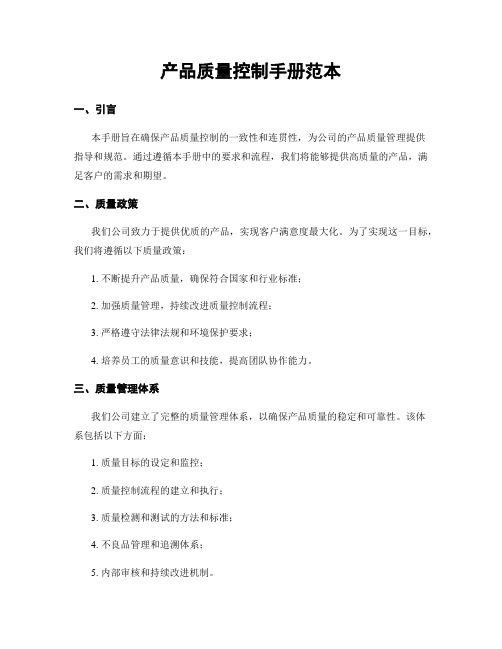 产品质量控制手册范本

一、引言

本手册旨在确保产品质量控制的一致性和连贯性，为公司的产品质量管理提供指导和规范。通过遵循本手册中的要求和流程，我们将能够提供高质量的产品，满足客户的需求和期望。

二、质量政策

我们公司致力于提供优质的产品，实现客户满意度最大化。为了实现这一目标，我们将遵循以下质量政策：

1. 不断提升产品质量，确保符合国家和行业标准；

2. 加强质量管理，持续改进质量控制流程；

3. 严格遵守法律法规和环境保护要求；

4. 培养员工的质量意识和技能，提高团队协作能力。

三、质量管理体系

我们公司建立了完整的质量管理体系，以确保产品质量的稳定和可靠性。该体系包括以下方面：

1. 质量目标的设定和监控；

2. 质量控制流程的建立和执行；

3. 质量检测和测试的方法和标准；

4. 不良品管理和追溯体系；

5. 内部审核和持续改进机制。